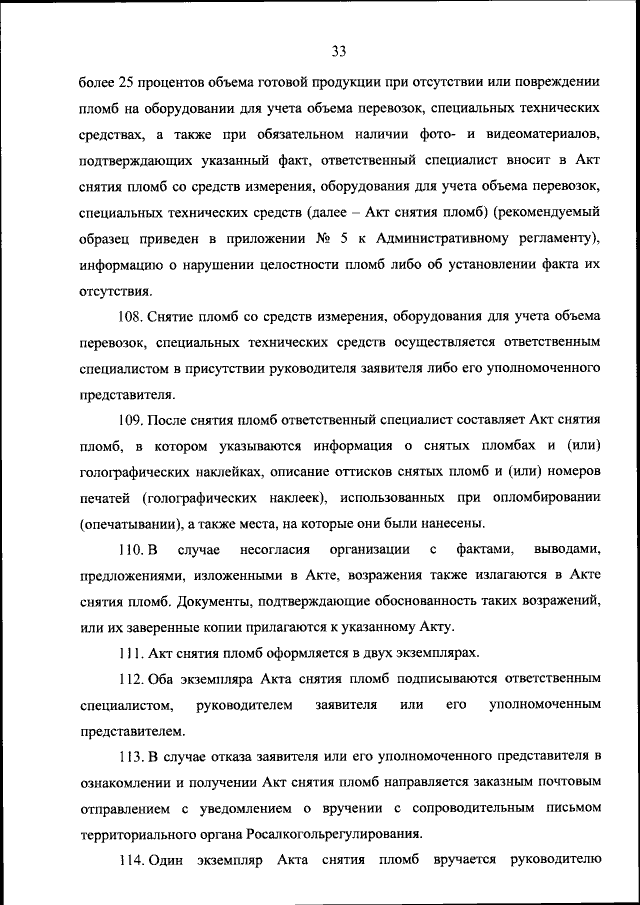 33

более 25 процентов объема готовой продукции при отсутствии или повреждении пломб на оборудовании для учета объема перевозок, специальных технических средствах, а также при обязательном наличии фото- и видеоматериалов, подтверждающих указанный факт, ответственный специалист вносит в Акт снятия пломб со средств измерения, оборудования для учета объема перевозок, специальных технических средств (далее – Акт снятия пломб) (рекомендуемый образец приведен в приложении № 5 к Административному регламенту), информацию о нарушении целостности пломб либо об установлении факта их отсутствия.

108. Снятие пломб со средств измерения, оборудования для учета объема перевозок, специальных технических средств осуществляется ответственным специалистом в присутствии руководителя заявителя либо его уполномоченного представителя.

109. После снятия пломб ответственный специалист составляет Акт снятия пломб, в котором указываются информация о снятых пломбах и (или) голографических наклейках, описание оттисков снятых пломб и (или) номеров печатей (голографических наклеек), использованных при опломбировании (опечатывании), а также места, на которые они были нанесены.

110. В случае несогласия организации с фактами, выводами, предложениями, изложенными в Акте, возражения также излагаются в Акте снятия пломб. Документы, подтверждающие обоснованность таких возражений, или их заверенные копии прилагаются к указанному Акту.

111. Акт снятия пломб оформляется в двух экземплярах.

112. Оба экземпляра Акта снятия пломб подписываются ответственным специалистом, руководителем заявителя или его уполномоченным представителем.

113. В случае отказа заявителя или его уполномоченного представителя в ознакомлении и получении Акт снятия пломб направляется заказным почтовым отправлением с уведомлением о вручении с сопроводительным письмом территориального органа Росалкогольрегулирования.

114. Один экземпляр Акта снятия пломб вручается руководителю